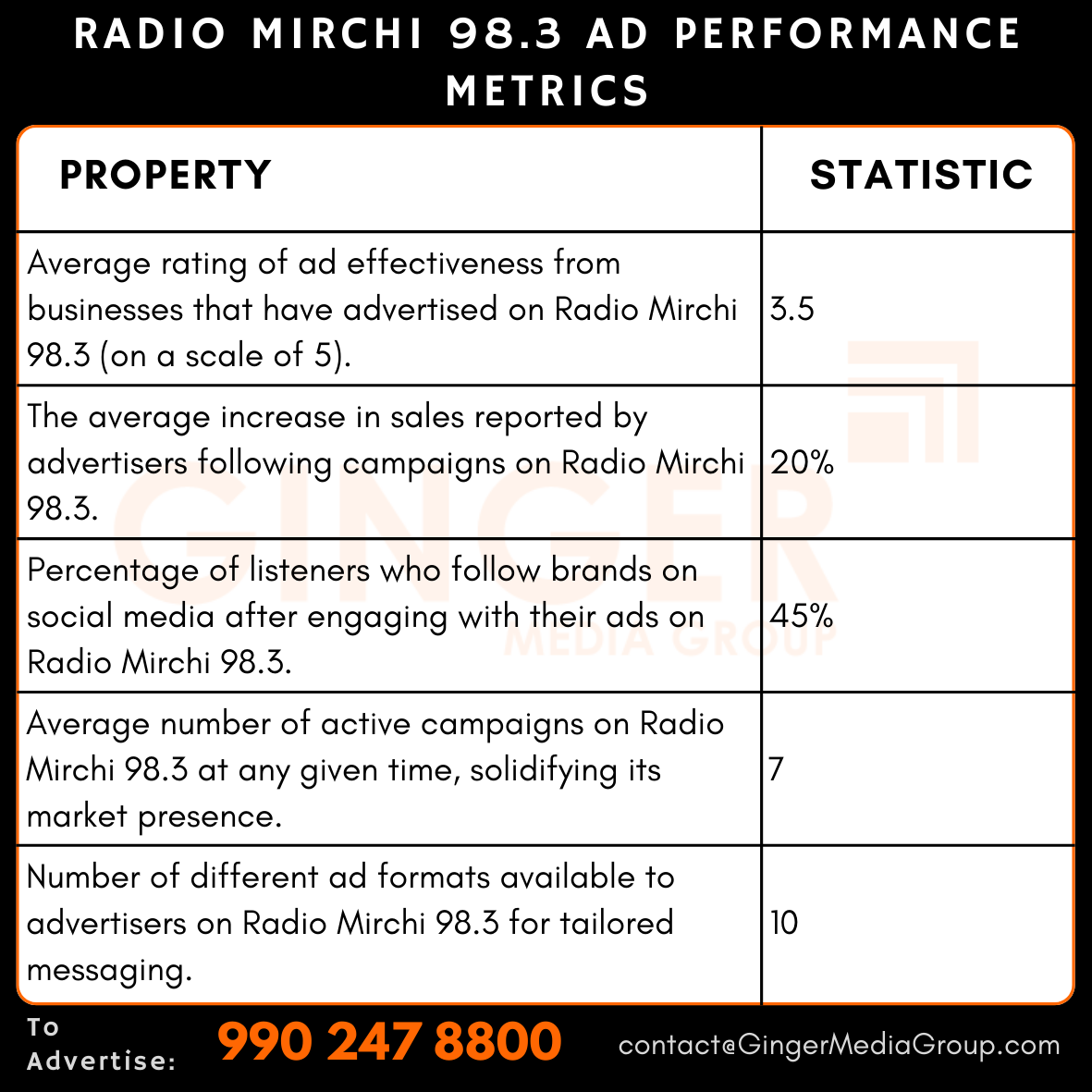 RADIO MIRCHI 98.3 AD PERFORMANCE METRICS

| PROPERTY | STATISTIC |
|---|---|
| Average rating of ad effectiveness from businesses that have advertised on Radio Mirchi 98.3 (on a scale of 5). | 3.5 |
| The average increase in sales reported by advertisers following campaigns on Radio Mirchi 98.3. | 20% |
| Percentage of listeners who follow brands on social media after engaging with their ads on Radio Mirchi 98.3. | 45% |
| Average number of active campaigns on Radio Mirchi 98.3 at any given time, solidifying its market presence. | 7 |
| Number of different ad formats available to advertisers on Radio Mirchi 98.3 for tailored messaging. | 10 |

GINGER MEDIA GROUP

To Advertise: 990 247 8800 contact@GingerMediaGroup.com